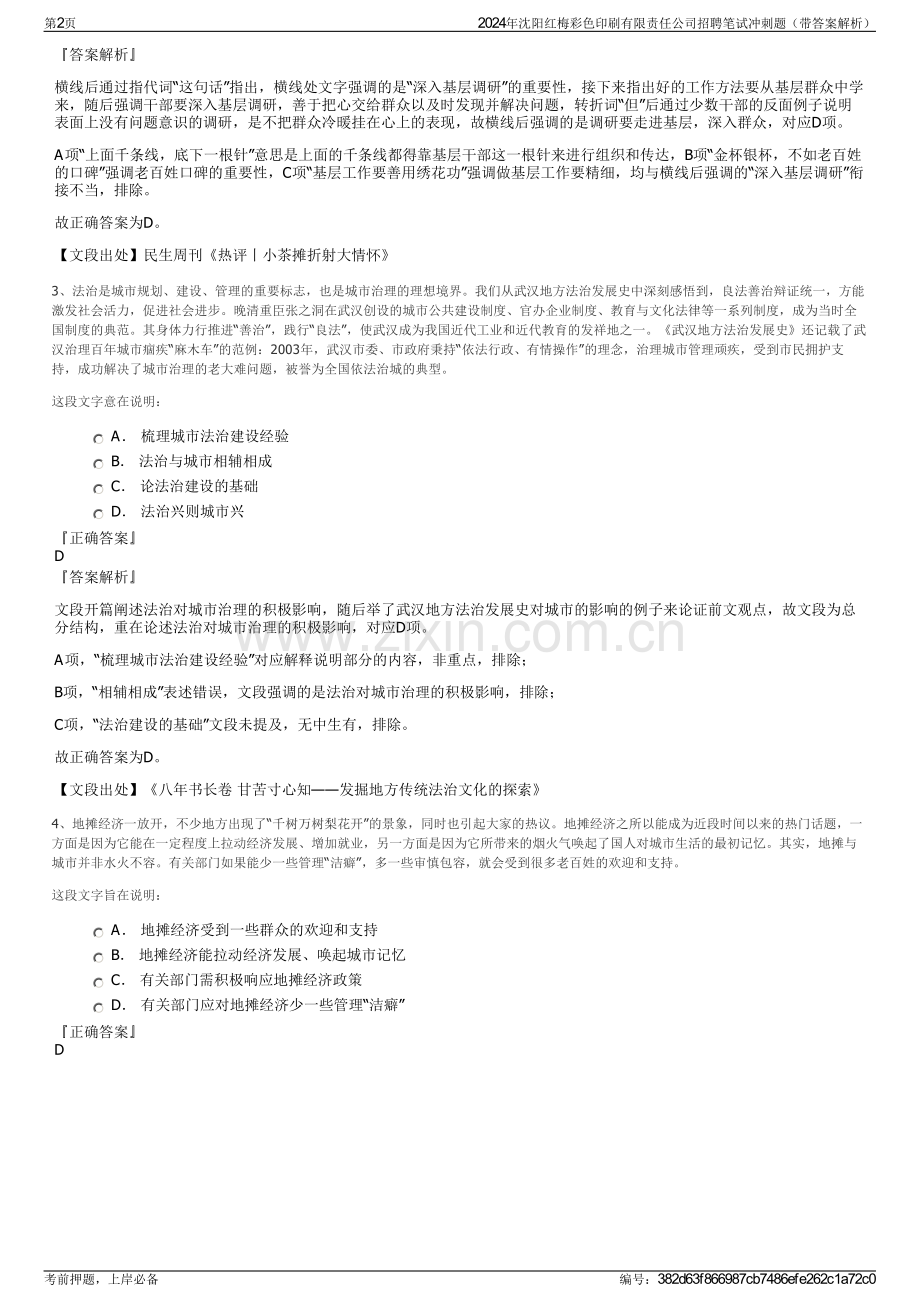 第2页
2024年沈阳红梅彩色印刷有限责任公司招聘笔试冲刺题（带答案解析）

『答案解析』

横线后通过指代词“这句话”指出，横线处文字强调的是“深入基层调研”的重要性，接下来指出好的工作方法要从基层群众中学来，随后强调干部要深入基层调研，善于把心交给群众以及时发现并解决问题，转折词“但”后通过少数干部的反面例子说明表面上没有问题意识的调研，是不把群众冷暖挂在心上的表现，故横线后强调的是调研要走进基层，深入群众，对应D项。

A项“上面千条线，底下一根针”意思是上面的千条线都得靠基层干部这一根针来进行组织和传达，B项“金杯银杯，不如老百姓的口碑”强调老百姓口碑的重要性，C项“基层工作要善用绣花功”强调做基层工作要精细，均与横线后强调的“深入基层调研”衔接不当，排除。

故正确答案为D。

【文段出处】民生周刊《热评丨小茶摊折射大情怀》

3、法治是城市规划、建设、管理的重要标志，也是城市治理的理想境界。我们从武汉地方法治发展史中深刻感悟到，良法善治辩证统一，方能激发社会活力，促进社会进步。晚清重臣张之洞在武汉创设的城市公共建设制度、官办企业制度、教育与文化法律等一系列制度，成为当时全国制度的典范。其身体力行推进“善治”，践行“良法”，使武汉成为我国近代工业和近代教育的发祥地之一。《武汉地方法治发展史》还记载了武汉治理百年城市痼疾“麻木车”的范例：2003年，武汉市委、市政府秉持“依法行政、有情操作”的理念，治理城市管理顽疾，受到市民拥护支持，成功解决了城市治理的老大难问题，被誉为全国依法治城的典型。

这段文字意在说明：

A． 梳理城市法治建设经验
B． 法治与城市相辅相成
C． 论法治建设的基础
D． 法治兴则城市兴

『正确答案』
D
『答案解析』

文段开篇阐述法治对城市治理的积极影响，随后举了武汉地方法治发展史对城市的影响的例子来论证前文观点，故文段为总分结构，重在论述法治对城市治理的积极影响，对应D项。

A项，“梳理城市法治建设经验”对应解释说明部分的内容，非重点，排除；

B项，“相辅相成”表述错误，文段强调的是法治对城市治理的积极影响，排除；

C项，“法治建设的基础”文段未提及，无中生有，排除。

故正确答案为D。

【文段出处】《八年书长卷 甘苦寸心知——发掘地方传统法治文化的探索》

4、地摊经济一放开，不少地方出现了“千树万树梨花开”的景象，同时也引起大家的热议。地摊经济之所以能成为近段时间以来的热门话题，一方面是因为它能在一定程度上拉动经济发展、增加就业，另一方面是因为它所带来的烟火气唤起了国人对城市生活的最初记忆。其实，地摊与城市并非水火不容。有关部门如果能少一些管理“洁癖”，多一些审慎包容，就会受到很多老百姓的欢迎和支持。

这段文字旨在说明：

A． 地摊经济受到一些群众的欢迎和支持
B． 地摊经济能拉动经济发展、唤起城市记忆
C． 有关部门需积极响应地摊经济政策
D． 有关部门应对地摊经济少一些管理“洁癖”

『正确答案』
D

考前押题，上岸必备
编号：382d63f866987cb7486efe262c1a72c0

www.zixin.com.cn